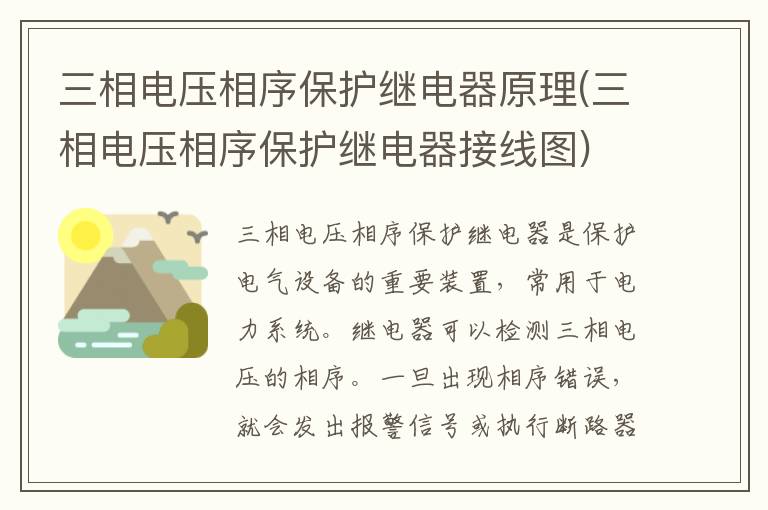 三相电压相序保护继电器原理(三相电压相序保护继电器接线图)

三相电压相序保护继电器是保护电气设备的重要装置，常用于电力系统。继电器可以检测三相电压的相序。一旦出现相序错误，就会发出报警信号或执行断路器